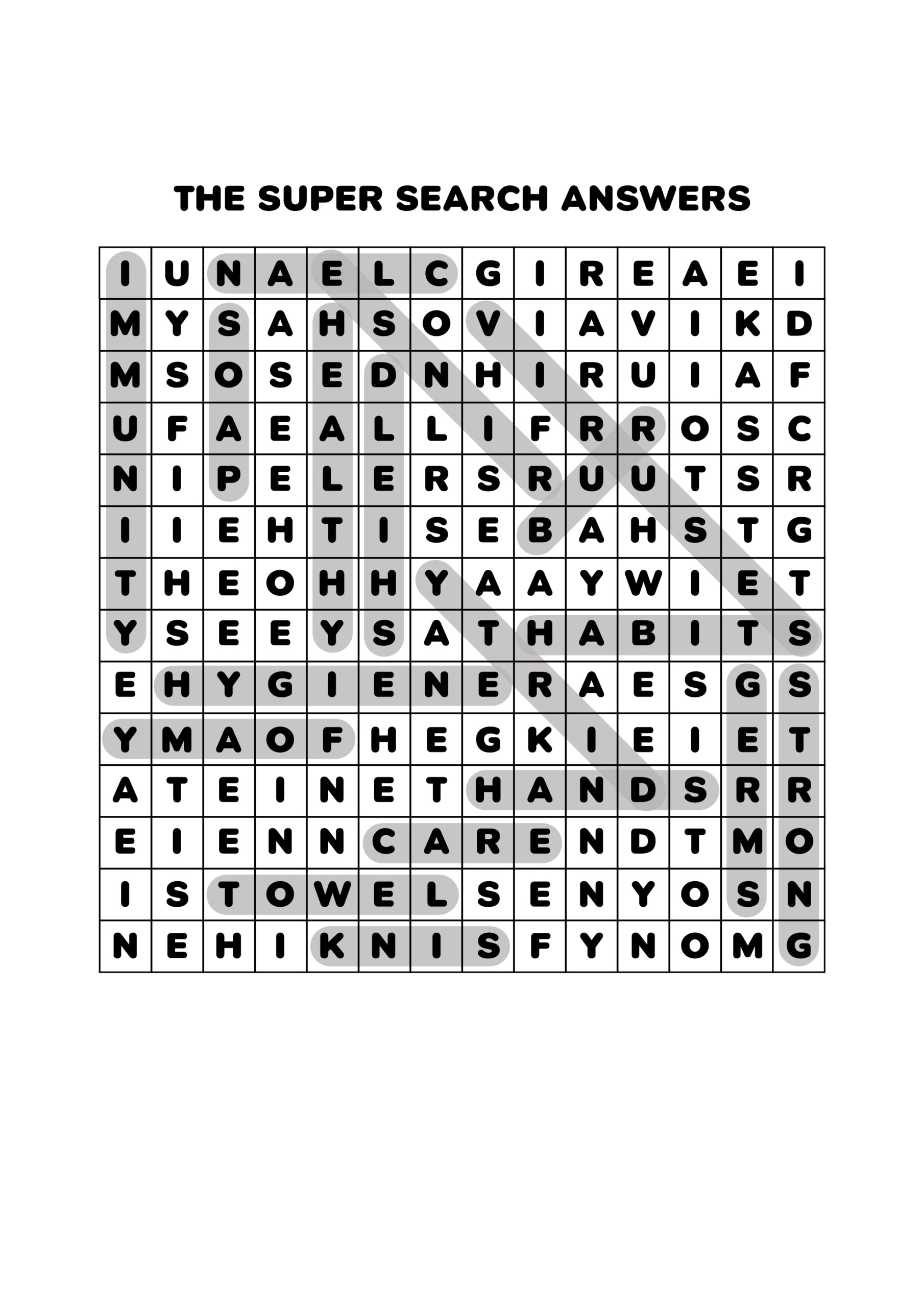 THE SUPER SEARCH ANSWERS

| I | U | N | A | E | L | C | G | I | R | E | A | E | I |
|---|---|---|---|---|---|---|---|---|---|---|---|---|---|
| M | Y | S | A | H | S | O | V | I | A | V | I | K | D |
| M | S | O | S | E | D | N | H | I | R | U | I | A | F |
| U | F | A | E | A | L | L | I | F | R | R | O | S | C |
| N | I | P | E | L | E | R | S | R | U | U | T | S | R |
| I | I | E | H | T | I | S | E | B | A | H | S | T | G |
| T | H | E | O | H | H | Y | A | A | Y | W | I | E | T |
| Y | S | E | E | Y | S | A | T | H | A | B | I | T | S |
| E | H | Y | G | I | E | N | E | R | A | E | S | G | S |
| Y | M | A | O | F | H | E | G | K | I | E | I | E | T |
| A | T | E | I | N | E | T | H | A | N | D | S | R | R |
| E | I | E | N | N | C | A | R | E | N | D | T | M | O |
| I | S | T | O | W | E | L | S | E | N | Y | O | S | N |
| N | E | H | I | K | N | I | S | F | Y | N | O | M | G |